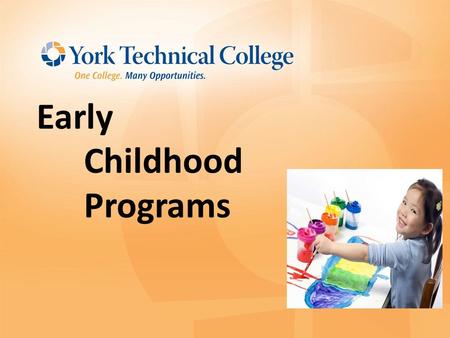 York Technical College
One College. Many Opportunities.

Early
Childhood
Programs